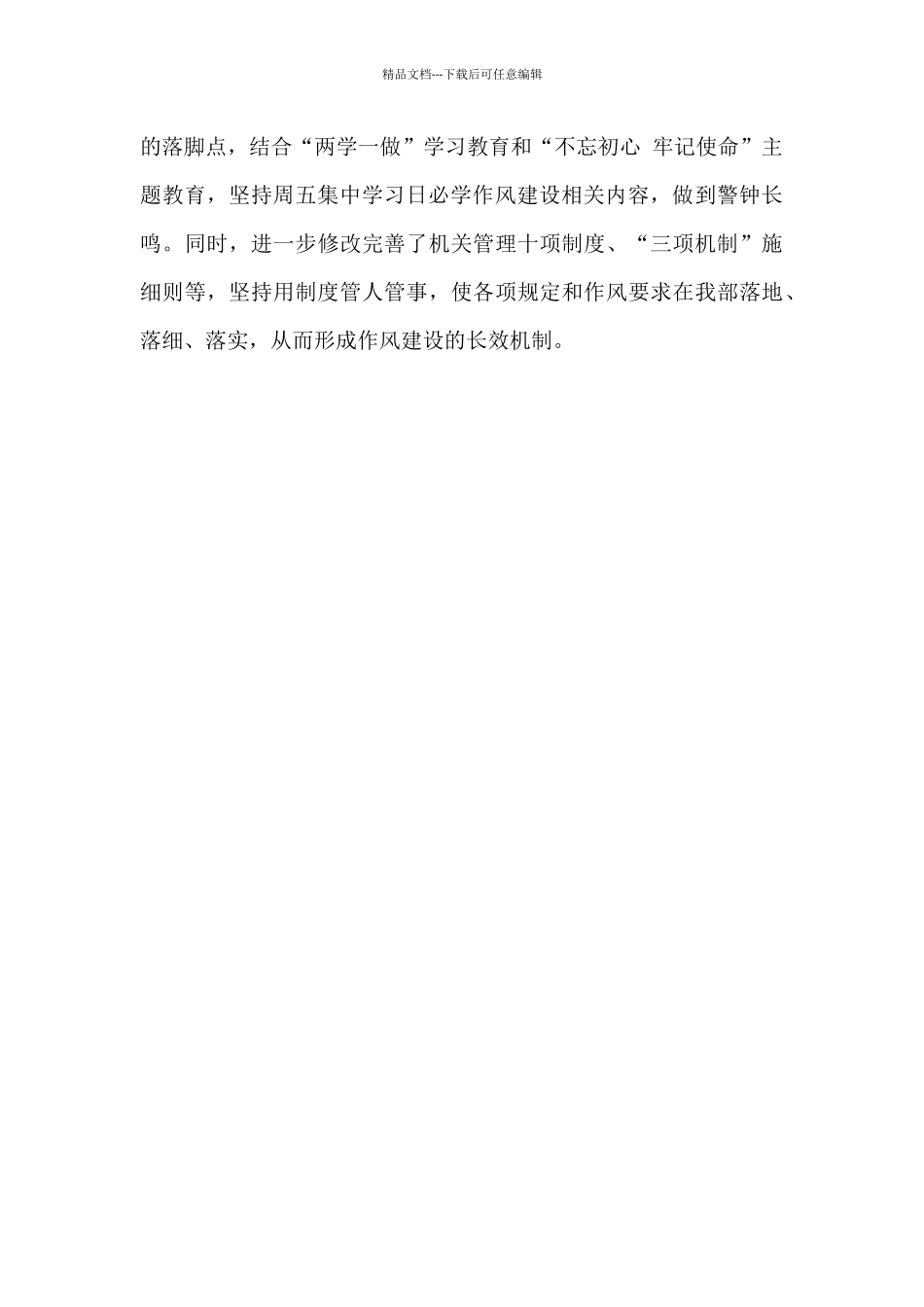 精品文档---下载后可任意编辑

的落脚点，结合“两学一做”学习教育和“不忘初心 牢记使命”主题教育，坚持周五集中学习日必学作风建设相关内容，做到警钟长鸣。同时，进一步修改完善了机关管理十项制度、“三项机制”施细则等，坚持用制度管人管事，使各项规定和作风要求在我部落地、落细、落实，从而形成作风建设的长效机制。